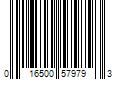 0 16500 57979 3